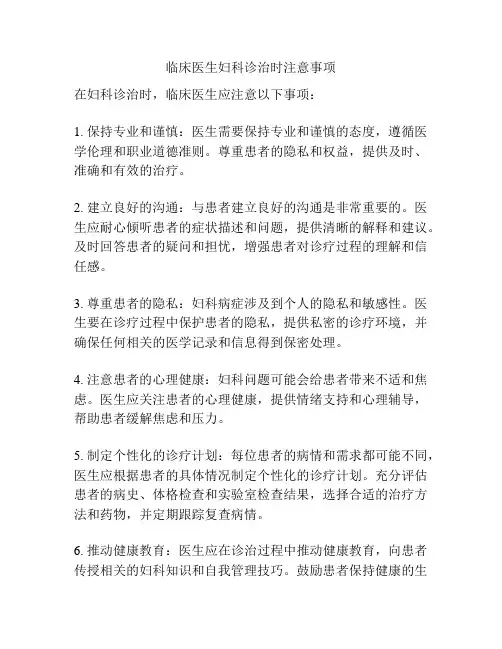 临床医生妇科诊治时注意事项

在妇科诊治时，临床医生应注意以下事项：

1. 保持专业和谨慎：医生需要保持专业和谨慎的态度，遵循医学伦理和职业道德准则。尊重患者的隐私和权益，提供及时、准确和有效的治疗。

2. 建立良好的沟通：与患者建立良好的沟通是非常重要的。医生应耐心倾听患者的症状描述和问题，提供清晰的解释和建议。及时回答患者的疑问和担忧，增强患者对诊疗过程的理解和信任感。

3. 尊重患者的隐私：妇科病症涉及到个人的隐私和敏感性。医生要在诊疗过程中保护患者的隐私，提供私密的诊疗环境，并确保任何相关的医学记录和信息得到保密处理。

4. 注意患者的心理健康：妇科问题可能会给患者带来不适和焦虑。医生应关注患者的心理健康，提供情绪支持和心理辅导，帮助患者缓解焦虑和压力。

5. 制定个性化的诊疗计划：每位患者的病情和需求都可能不同，医生应根据患者的具体情况制定个性化的诊疗计划。充分评估患者的病史、体格检查和实验室检查结果，选择合适的治疗方法和药物，并定期跟踪复查病情。

6. 推动健康教育：医生应在诊治过程中推动健康教育，向患者传授相关的妇科知识和自我管理技巧。鼓励患者保持健康的生